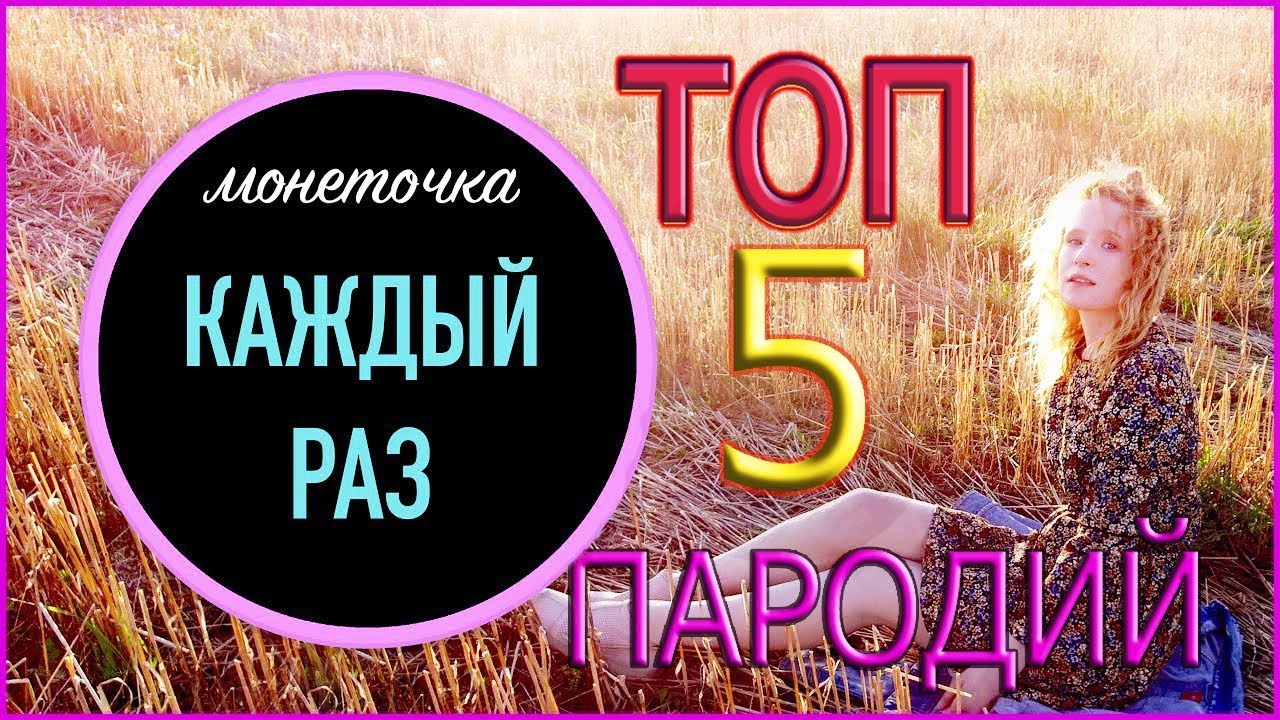 монеточка
КАЖДЫЙ РАЗ

ТОП
5
ПАРОДИЙ